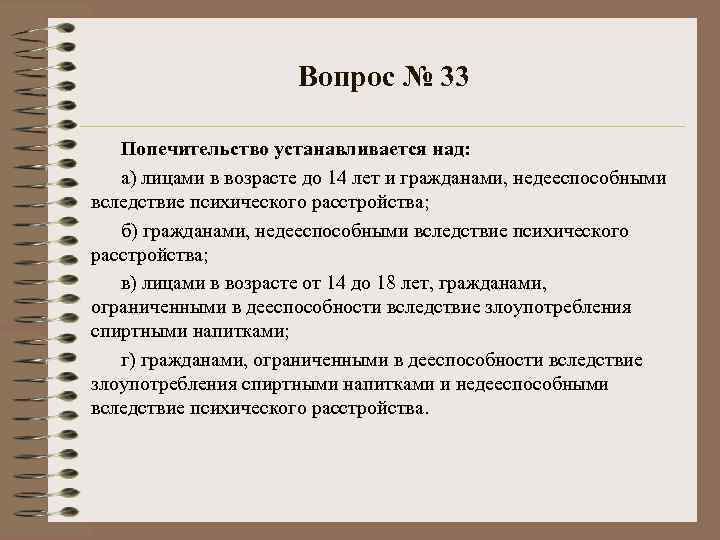 Вопрос № 33

Попечительство устанавливается над:

а) лицами в возрасте до 14 лет и гражданами, недееспособными вследствие психического расстройства;

б) гражданами, недееспособными вследствие психического расстройства;

в) лицами в возрасте от 14 до 18 лет, гражданами, ограниченными в дееспособности вследствие злоупотребления спиртными напитками;

г) гражданами, ограниченными в дееспособности вследствие злоупотребления спиртными напитками и недееспособными вследствие психического расстройства.